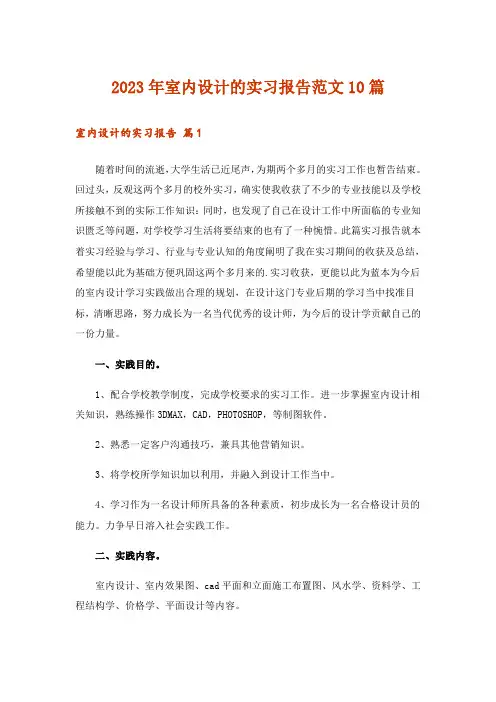 2023年室内设计的实习报告范文10篇

室内设计的实习报告 篇1

随着时间的流逝，大学生活已近尾声，为期两个多月的实习工作也暂告结束。回过头，反观这两个多月的校外实习，确实使我收获了不少的专业技能以及学校所接触不到的实际工作知识；同时，也发现了自己在设计工作中所面临的专业知识匮乏等问题，对学校学习生活将要结束的也有了一种惋惜。此篇实习报告就本着实习经验与学习、行业与专业认知的角度阐明了我在实习期间的收获及总结，希望能以此为基础方便巩固这两个多月来的.实习收获，更能以此为蓝本为今后的室内设计学习实践做出合理的规划，在设计这门专业后期的学习当中找准目标，清晰思路，努力成长为一名当代优秀的设计师，为今后的设计学贡献自己的一份力量。

一、实践目的。

1、配合学校教学制度，完成学校要求的实习工作。进一步掌握室内设计相关知识，熟练操作3DMAX，CAD，PHOTOSHOP，等制图软件。

2、熟悉一定客户沟通技巧，兼具其他营销知识。

3、将学校所学知识加以利用，并融入到设计工作当中。

4、学习作为一名设计师所具备的各种素质，初步成长为一名合格设计员的能力。力争早日溶入社会实践工作。

二、实践内容。

室内设计、室内效果图、cad平面和立面施工布置图、风水学、资料学、工程结构学、价格学、平面设计等内容。